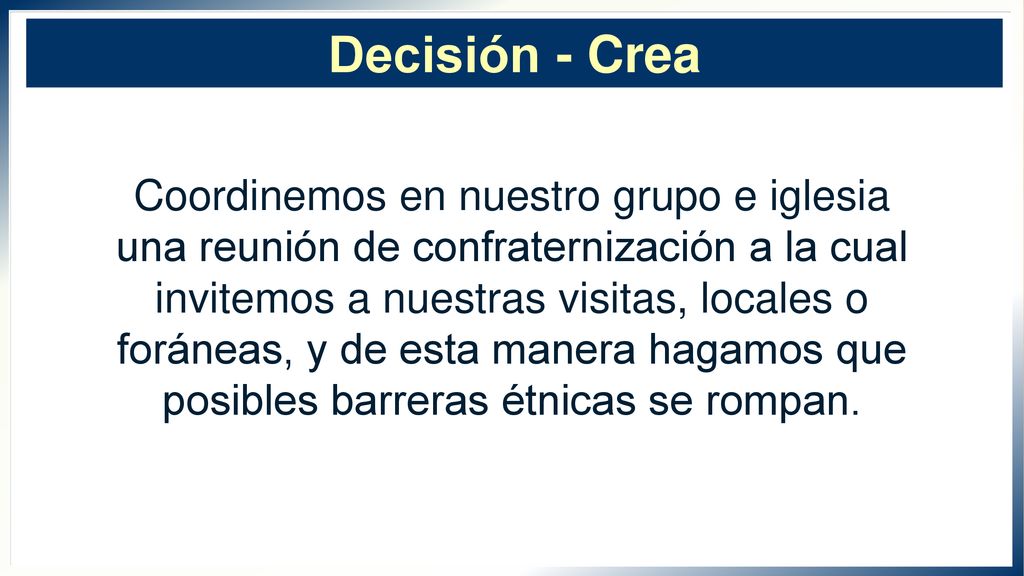 Decisión - Crea

Coordinemos en nuestro grupo e iglesia una reunión de confraternización a la cual invitemos a nuestras visitas, locales o foráneas, y de esta manera hagamos que posibles barreras étnicas se rompan.